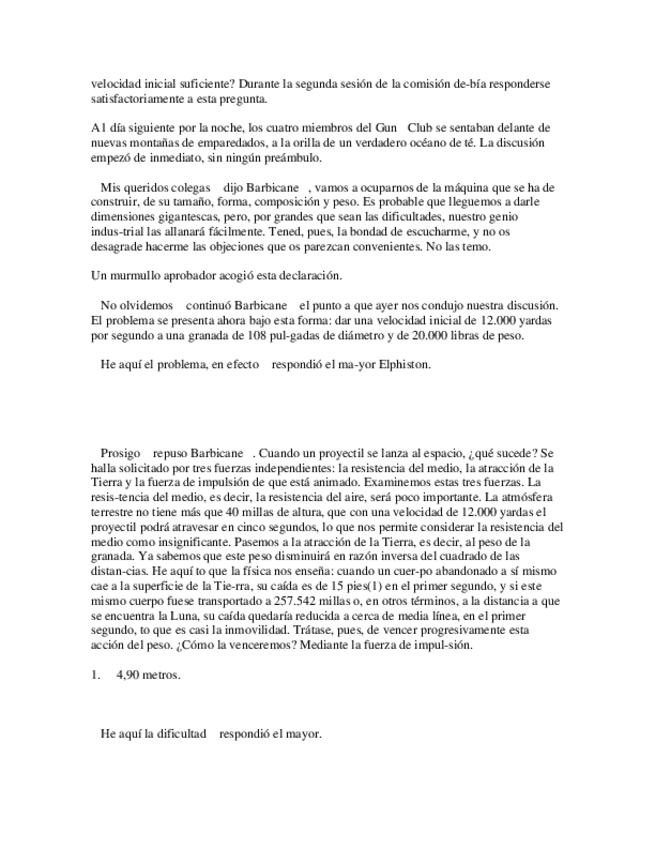 velocidad inicial suficiente? Durante la segunda sesión de la comisión de-bía responderse satisfactoriamente a esta pregunta.

A1 día siguiente por la noche, los cuatro miembros del Gun Club se sentaban delante de nuevas montañas de emparedados, a la orilla de un verdadero océano de té. La discusión empezó de inmediato, sin ningún preámbulo.

Mis queridos colegas dijo Barbicane , vamos a ocuparnos de la máquina que se ha de construir, de su tamaño, forma, composición y peso. Es probable que lleguemos a darle dimensiones gigantescas, pero, por grandes que sean las dificultades, nuestro genio indus-trial las allanará fácilmente. Tened, pues, la bondad de escucharme, y no os desagrade hacerme las objeciones que os parezcan convenientes. No las temo.

Un murmullo aprobador acogió esta declaración.

No olvidemos continuó Barbicane el punto a que ayer nos condujo nuestra discusión. El problema se presenta ahora bajo esta forma: dar una velocidad inicial de 12.000 yardas por segundo a una granada de 108 pul-gadas de diámetro y de 20.000 libras de peso.

He aquí el problema, en efecto respondió el ma-yor Elphiston.

Prosigo repuso Barbicane . Cuando un proyectil se lanza al espacio, ¿qué sucede? Se halla solicitado por tres fuerzas independientes: la resistencia del medio, la atracción de la Tierra y la fuerza de impulsión de que está animado. Examinemos estas tres fuerzas. La resis-tencia del medio, es decir, la resistencia del aire, será poco importante. La atmósfera terrestre no tiene más que 40 millas de altura, que con una velocidad de 12.000 yardas el proyectil podrá atravesar en cinco segundos, lo que nos permite considerar la resistencia del medio como insignificante. Pasemos a la atracción de la Tierra, es decir, al peso de la granada. Ya sabemos que este peso disminuirá en razón inversa del cuadrado de las distan-cias. He aquí to que la física nos enseña: cuando un cuer-po abandonado a sí mismo cae a la superficie de la Tie-rra, su caída es de 15 pies(1) en el primer segundo, y si este mismo cuerpo fuese transportado a 257.542 millas o, en otros términos, a la distancia a que se encuentra la Luna, su caída quedaría reducida a cerca de media línea, en el primer segundo, to que es casi la inmovilidad. Trátase, pues, de vencer progresivamente esta acción del peso. ¿Cómo la venceremos? Mediante la fuerza de impul-sión.

1. 4,90 metros.

He aquí la dificultad respondió el mayor.